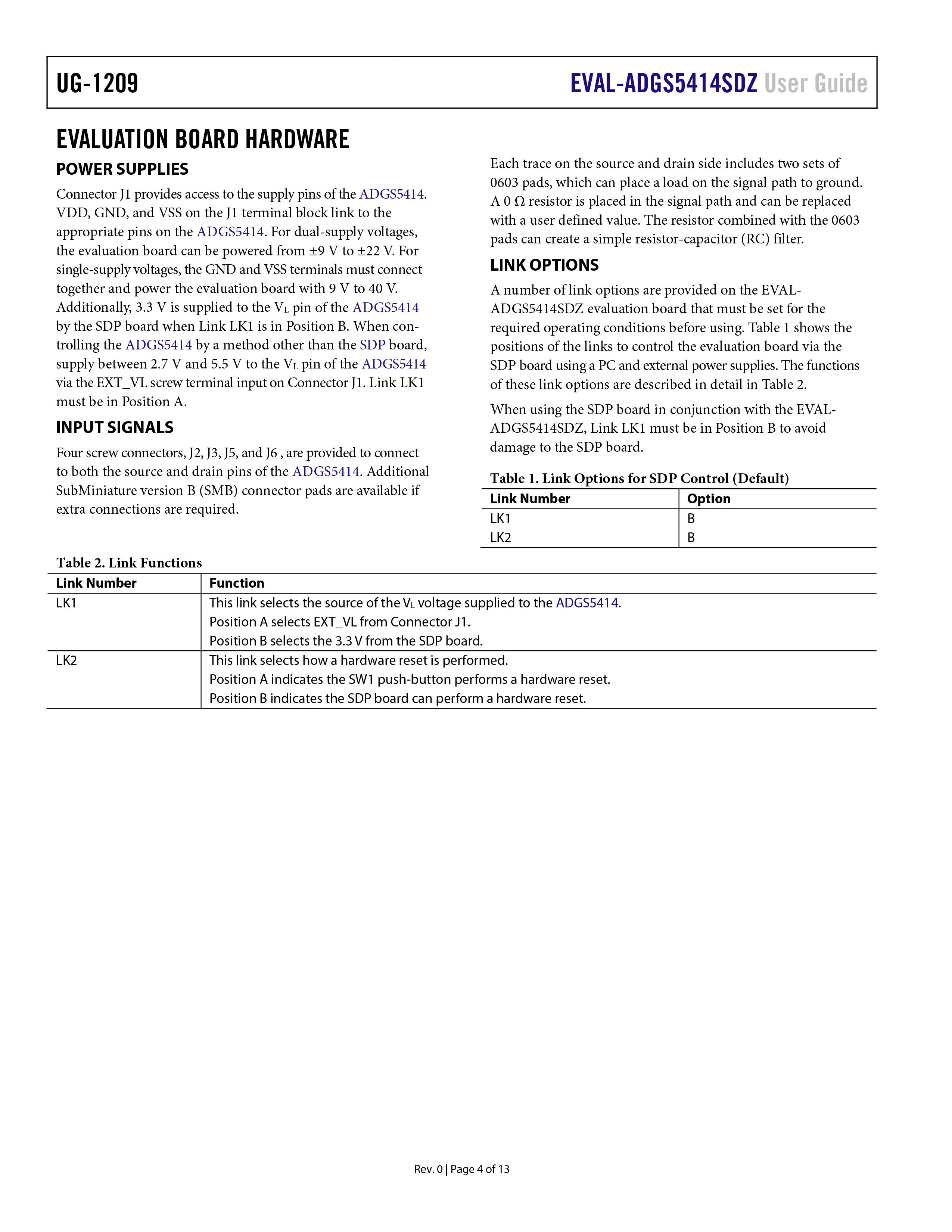 UG-1209

EVAL-ADGS5414SDZ User Guide

EVALUATION BOARD HARDWARE

POWER SUPPLIES

Connector J1 provides access to the supply pins of the ADGS5414. VDD, GND, and VSS on the J1 terminal block link to the appropriate pins on the ADGS5414. For dual-supply voltages, the evaluation board can be powered from ±9 V to ±22 V. For single-supply voltages, the GND and VSS terminals must connect together and power the evaluation board with 9 V to 40 V. Additionally, 3.3 V is supplied to the $V_L$ pin of the ADGS5414 by the SDP board when Link LK1 is in Position B. When controlling the ADGS5414 by a method other than the SDP board, supply between 2.7 V and 5.5 V to the $V_L$ pin of the ADGS5414 via the EXT_VL screw terminal input on Connector J1. Link LK1 must be in Position A.

INPUT SIGNALS

Four screw connectors, J2, J3, J5, and J6 , are provided to connect to both the source and drain pins of the ADGS5414. Additional SubMiniature version B (SMB) connector pads are available if extra connections are required.

Each trace on the source and drain side includes two sets of 0603 pads, which can place a load on the signal path to ground. A 0 Ω resistor is placed in the signal path and can be replaced with a user defined value. The resistor combined with the 0603 pads can create a simple resistor-capacitor (RC) filter.

LINK OPTIONS

A number of link options are provided on the EVAL-ADGS5414SDZ evaluation board that must be set for the required operating conditions before using. Table 1 shows the positions of the links to control the evaluation board via the SDP board using a PC and external power supplies. The functions of these link options are described in detail in Table 2.

When using the SDP board in conjunction with the EVAL-ADGS5414SDZ, Link LK1 must be in Position B to avoid damage to the SDP board.

Table 1. Link Options for SDP Control (Default)

| Link Number | Option |
|---|---|
| LK1 | B |
| LK2 | B |

Table 2. Link Functions

| Link Number | Function |
|---|---|
| LK1 | This link selects the source of the $V_L$ voltage supplied to the ADGS5414. Position A selects EXT_VL from Connector J1. Position B selects the 3.3 V from the SDP board. |
| LK2 | This link selects how a hardware reset is performed. Position A indicates the SW1 push-button performs a hardware reset. Position B indicates the SDP board can perform a hardware reset. |

Rev. 0 | Page 4 of 13